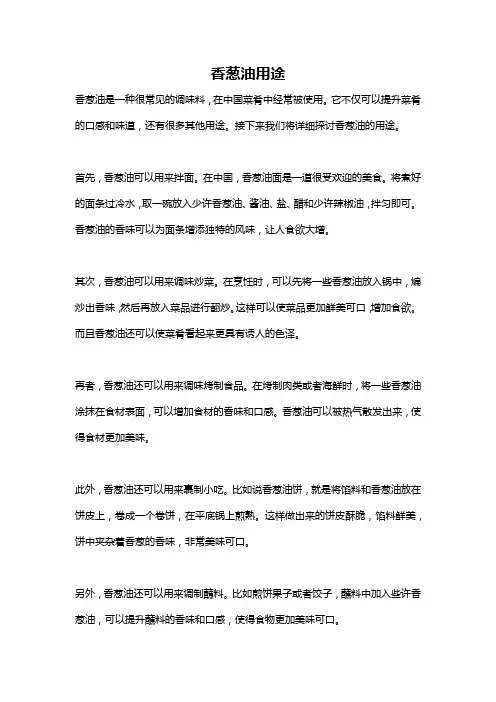 香葱油用途

香葱油是一种很常见的调味料，在中国菜肴中经常被使用。它不仅可以提升菜肴的口感和味道，还有很多其他用途。接下来我们将详细探讨香葱油的用途。

首先，香葱油可以用来拌面。在中国，香葱油面是一道很受欢迎的美食。将煮好的面条过冷水，取一碗放入少许香葱油、酱油、盐、醋和少许辣椒油，拌匀即可。香葱油的香味可以为面条增添独特的风味，让人食欲大增。

其次，香葱油可以用来调味炒菜。在烹饪时，可以先将一些香葱油放入锅中，煸炒出香味，然后再放入菜品进行翻炒。这样可以使菜品更加鲜美可口，增加食欲。而且香葱油还可以使菜肴看起来更具有诱人的色泽。

再者，香葱油还可以用来调味烤制食品。在烤制肉类或者海鲜时，将一些香葱油涂抹在食材表面，可以增加食材的香味和口感。香葱油可以被热气散发出来，使得食材更加美味。

此外，香葱油还可以用来裹制小吃。比如说香葱油饼，就是将馅料和香葱油放在饼皮上，卷成一个卷饼，在平底锅上煎熟。这样做出来的饼皮酥脆，馅料鲜美，饼中夹杂着香葱的香味，非常美味可口。

另外，香葱油还可以用来调制蘸料。比如煎饼果子或者饺子，蘸料中加入些许香葱油，可以提升蘸料的香味和口感，使得食物更加美味可口。